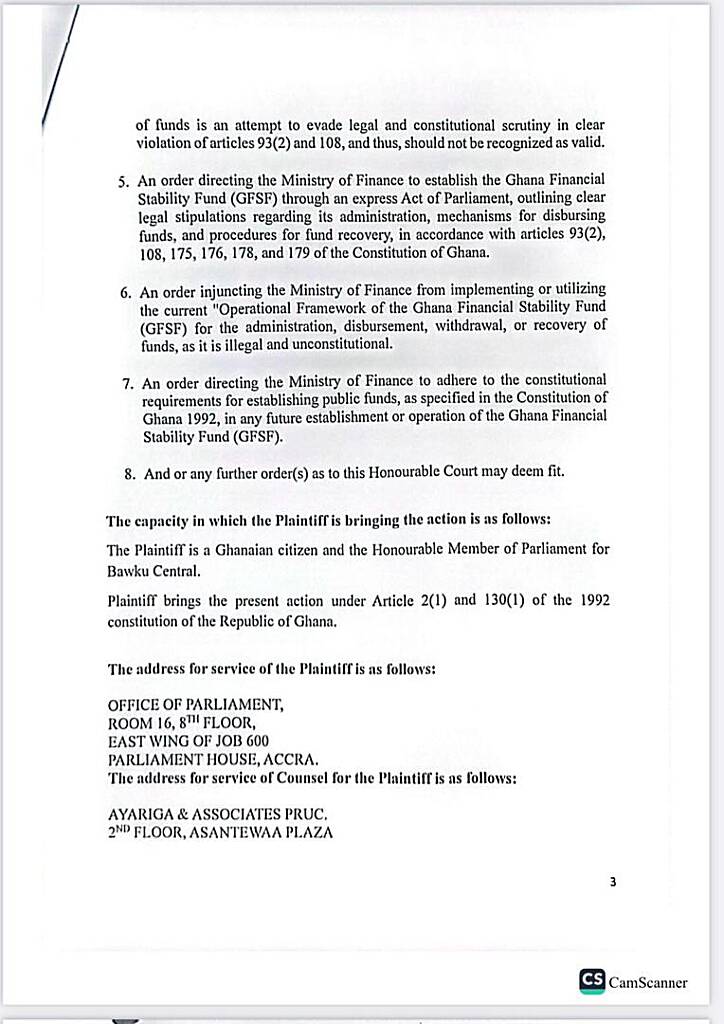 of funds is an attempt to evade legal and constitutional scrutiny in clear violation of articles 93(2) and 108, and thus, should not be recognized as valid.

5. An order directing the Ministry of Finance to establish the Ghana Financial Stability Fund (GFSF) through an express Act of Parliament, outlining clear legal stipulations regarding its administration, mechanisms for disbursing funds, and procedures for fund recovery, in accordance with articles 93(2), 108, 175, 176, 178, and 179 of the Constitution of Ghana.

6. An order injuncting the Ministry of Finance from implementing or utilizing the current "Operational Framework of the Ghana Financial Stability Fund (GFSF) for the administration, disbursement, withdrawal, or recovery of funds, as it is illegal and unconstitutional.

7. An order directing the Ministry of Finance to adhere to the constitutional requirements for establishing public funds, as specified in the Constitution of Ghana 1992, in any future establishment or operation of the Ghana Financial Stability Fund (GFSF).

8. And or any further order(s) as to this Honourable Court may deem fit.

The capacity in which the Plaintiff is bringing the action is as follows:

The Plaintiff is a Ghanaian citizen and the Honourable Member of Parliament for Bawku Central.

Plaintiff brings the present action under Article 2(1) and 130(1) of the 1992 constitution of the Republic of Ghana.

The address for service of the Plaintiff is as follows:

OFFICE OF PARLIAMENT,
ROOM 16, 8$^{TH}$ FLOOR,
EAST WING OF JOB 600
PARLIAMENT HOUSE, ACCRA.
The address for service of Counsel for the Plaintiff is as follows:

AYARIGA & ASSOCIATES PRUC.
2$^{ND}$ FLOOR, ASANTEWAA PLAZA

3

CS CamScanner